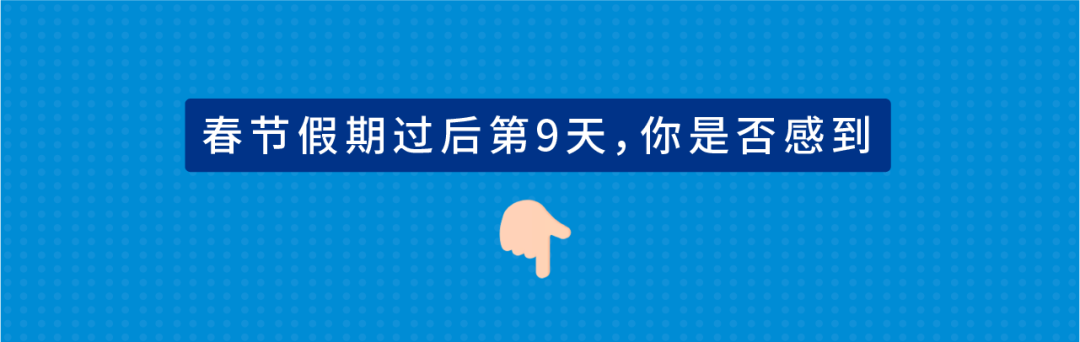 春节假期过后第9天，你是否感到